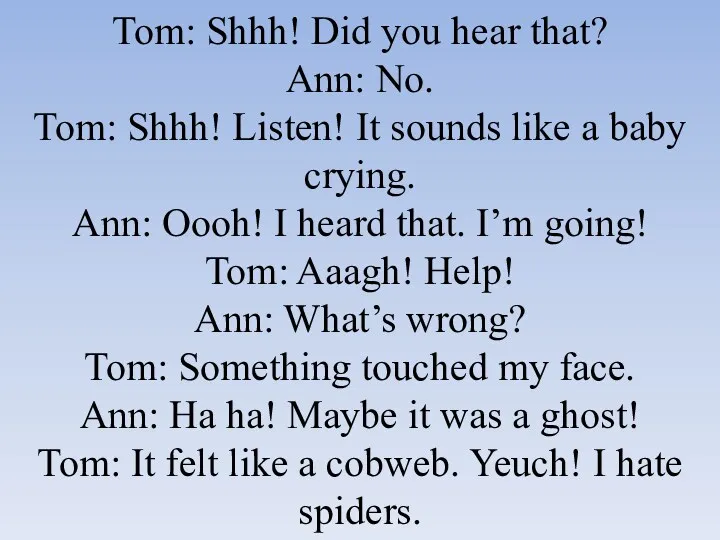 Tom: Shhh! Did you hear that?
Ann: No.
Tom: Shhh! Listen! It sounds like a baby crying.
Ann: Oooh! I heard that. I’m going!
Tom: Aaagh! Help!
Ann: What’s wrong?
Tom: Something touched my face.
Ann: Ha ha! Maybe it was a ghost!
Tom: It felt like a cobweb. Yeuch! I hate spiders.